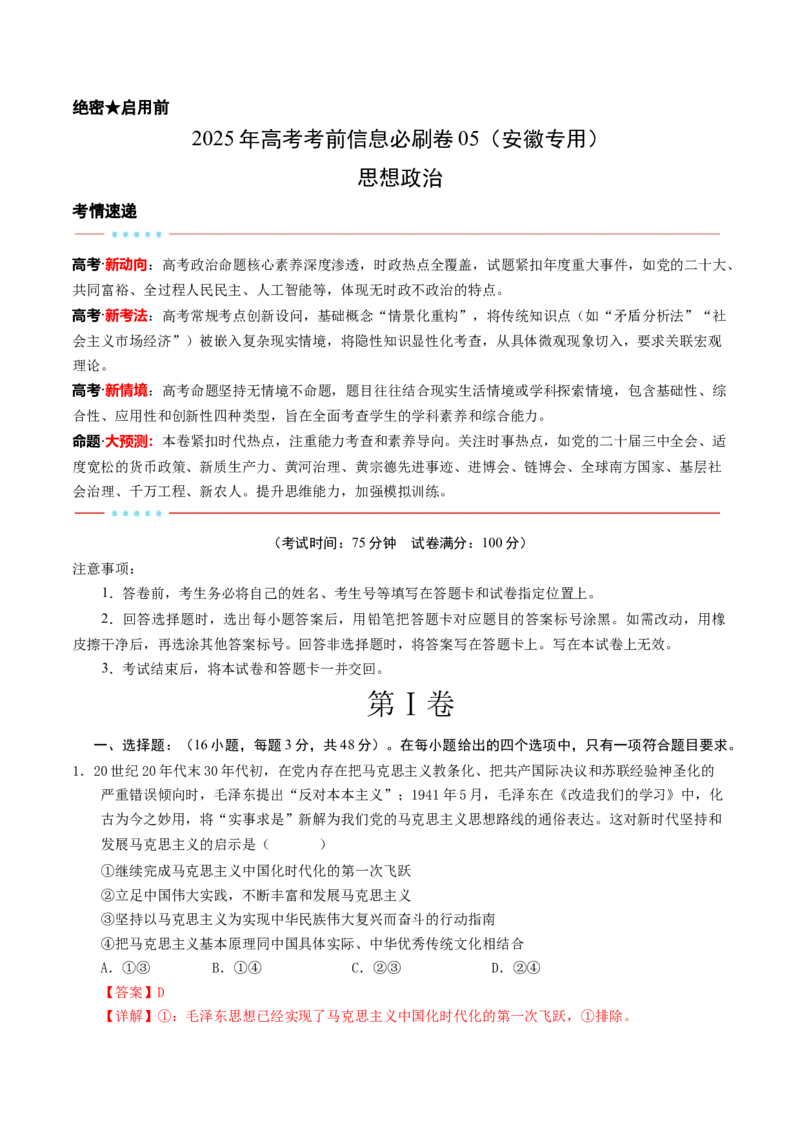 绝密★启用前

2025年高考考前信息必刷卷05（安徽专用）

思想政治

考情速递

高考·新动向：高考政治命题核心素养深度渗透，时政热点全覆盖，试题紧扣年度重大事件，如党的二十大、共同富裕、全过程人民民主、人工智能等，体现无时政不政治的特点。

高考·新考法：高考常规考点创新设问，基础概念“情景化重构”，将传统知识点（如“矛盾分析法”“社会主义市场经济”）被嵌入复杂现实情境，将隐性知识显性化考查，从具体微观现象切入，要求关联宏观理论。

高考·新情境：高考命题坚持无情境不命题，题目往往结合现实生活情境或学科探索情境，包含基础性、综合性、应用性和创新性四种类型，旨在全面考查学生的学科素养和综合能力。

命题·大预测：本卷紧扣时代热点，注重能力考查和素养导向。关注时事热点，如党的二十届三中全会、适度宽松的货币政策、新质生产力、黄河治理、黄宗德先进事迹、进博会、链博会、全球南方国家、基层社会治理、千万工程、新农人。提升思维能力，加强模拟训练。

（考试时间：75分钟 试卷满分：100分）

注意事项：

1．答卷前，考生务必将自己的姓名、考生号等填写在答题卡和试卷指定位置上。

2．回答选择题时，选出每小题答案后，用铅笔把答题卡对应题目的答案标号涂黑。如需改动，用橡皮擦干净后，再选涂其他答案标号。回答非选择题时，将答案写在答题卡上。写在本试卷上无效。

3．考试结束后，将本试卷和答题卡一并交回。

第Ⅰ卷

一、选择题：（16小题，每题3分，共48分）。在每小题给出的四个选项中，只有一项符合题目要求。

1．20世纪20年代末30年代初，在党内存在把马克思主义教条化、把共产国际决议和苏联经验神圣化的严重错误倾向时，毛泽东提出“反对本本主义”；1941年5月，毛泽东在《改造我们的学习》中，化古为今之妙用，将“实事求是”新解为我们党的马克思主义思想路线的通俗表达。这对新时代坚持和发展马克思主义的启示是（　　）

①继续完成马克思主义中国化时代化的第一次飞跃

②立足中国伟大实践，不断丰富和发展马克思主义

③坚持以马克思主义为实现中华民族伟大复兴而奋斗的行动指南

④把马克思主义基本原理同中国具体实际、中华优秀传统文化相结合

A．①③　　B．①④　　C．②③　　D．②④

【答案】D

【详解】①：毛泽东思想已经实现了马克思主义中国化时代化的第一次飞跃，①排除。